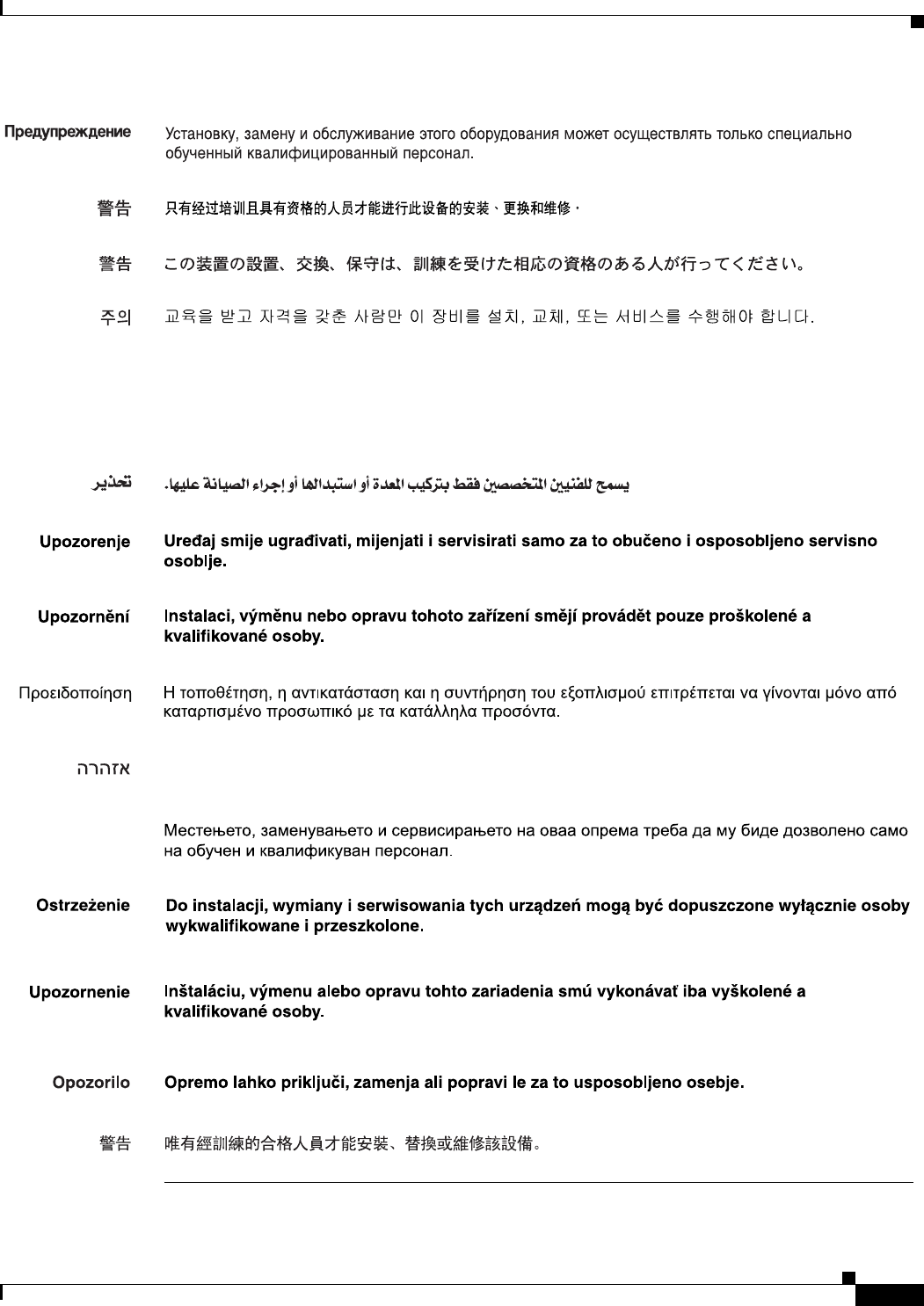 Предупреждение Установку, замену и обслуживание этого оборудования может осуществлять только специально обученный квалифицированный персонал.

警告 只有经过培训且具有资格的人员才能进行此设备的安装、更换和维修。

警告 この装置の設置、交換、保守は、訓練を受けた相応の資格のある人が行ってください。

주의 교육을 받고 자격을 갖춘 사람만 이 장비를 설치, 교체, 또는 서비스를 수행해야 합니다.

تحذير يسمح للفنيين المتخصصين فقط بتركيب المعدة أو استبدالها أو إجراء الصيانة عليها.

Upozorenje Uređaj smije ugrađivati, mijenjati i servisirati samo za to obučeno i osposobljeno servisno osoblje.

Upozornění Instalaci, výměnu nebo opravu tohoto zařízení smějí provádět pouze proškolené a kvalifikované osoby.

Προειδοποίηση Η τοποθέτηση, η αντικατάσταση και η συντήρηση του εξοπλισμού επιτρέπεται να γίνονται μόνο από καταρτισμένο προσωπικό με τα κατάλληλα προσόντα.

אזהרה

Местењето, заменувањето и сервисирањето на оваа опрема треба да му биде дозволено само на обучен и квалификуван персонал.

Ostrzeżenie Do instalacji, wymiany i serwisowania tych urządzeń mogą być dopuszczone wyłącznie osoby wykwalifikowane i przeszkolone.

Upozornenie Inštaláciu, výmenu alebo opravu tohto zariadenia smú vykonávať iba vyškolené a kvalifikované osoby.

Opozorilo Opremo lahko priključi, zamenja ali popravi le za to usposobljeno osebje.

警告 唯有經訓練的合格人員才能安裝、替換或維修該設備。